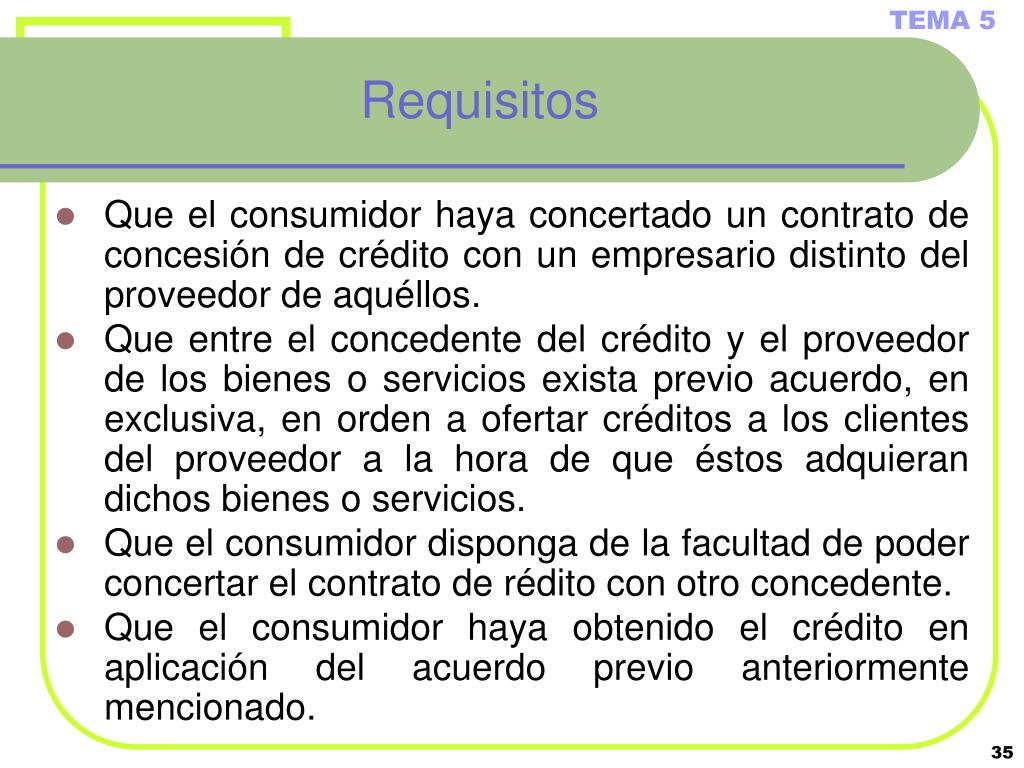 TEMA 5

Requisitos

- Que el consumidor haya concertado un contrato de concesión de crédito con un empresario distinto del proveedor de aquéllos.
- Que entre el concedente del crédito y el proveedor de los bienes o servicios exista previo acuerdo, en exclusiva, en orden a ofertar créditos a los clientes del proveedor a la hora de que éstos adquieran dichos bienes o servicios.
- Que el consumidor disponga de la facultad de poder concertar el contrato de rédito con otro concedente.
- Que el consumidor haya obtenido el crédito en aplicación del acuerdo previo anteriormente mencionado.

35